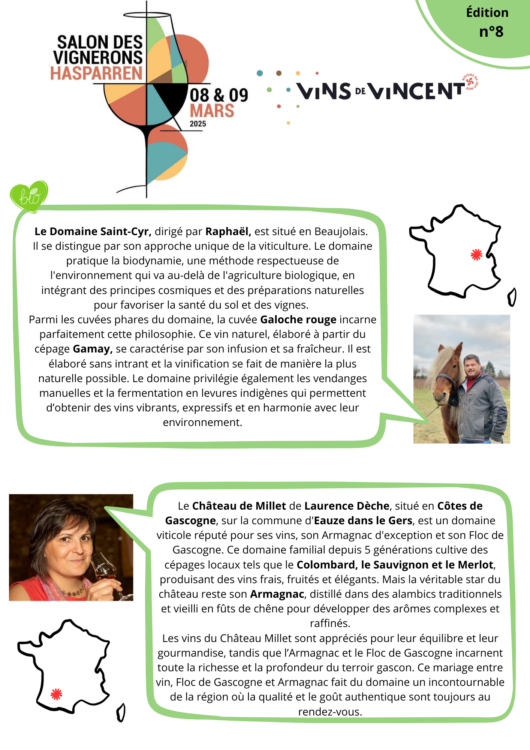 Édition
n°8

SALON DES VIGNERONS HASPARREN
08 & 09 MARS
2025

VINS DE VINCENT

bio

Le Domaine Saint-Cyr, dirigé par Raphaël, est situé en Beaujolais. Il se distingue par son approche unique de la viticulture. Le domaine pratique la biodynamie, une méthode respectueuse de l'environnement qui va au-delà de l'agriculture biologique, en intégrant des principes cosmiques et des préparations naturelles pour favoriser la santé du sol et des vignes.
Parmi les cuvées phares du domaine, la cuvée Galoche rouge incarne parfaitement cette philosophie. Ce vin naturel, élaboré à partir du cépage Gamay, se caractérise par son infusion et sa fraîcheur. Il est élaboré sans intrant et la vinification se fait de manière la plus naturelle possible. Le domaine privilégie également les vendanges manuelles et la fermentation en levures indigènes qui permettent d'obtenir des vins vibrants, expressifs et en harmonie avec leur environnement.

Le Château de Millet de Laurence Dèche, situé en Côtes de Gascogne, sur la commune d'Eauze dans le Gers, est un domaine viticole réputé pour ses vins, son Armagnac d'exception et son Floc de Gascogne. Ce domaine familial depuis 5 générations cultive des cépages locaux tels que le Colombard, le Sauvignon et le Merlot, produisant des vins frais, fruités et élégants. Mais la véritable star du château reste son Armagnac, distillé dans des alambics traditionnels et vieilli en fûts de chêne pour développer des arômes complexes et raffinés.
Les vins du Château Millet sont appréciés pour leur équilibre et leur gourmandise, tandis que l'Armagnac et le Floc de Gascogne incarnent toute la richesse et la profondeur du terroir gascon. Ce mariage entre vin, Floc de Gascogne et Armagnac fait du domaine un incontournable de la région où la qualité et le goût authentique sont toujours au rendez-vous.